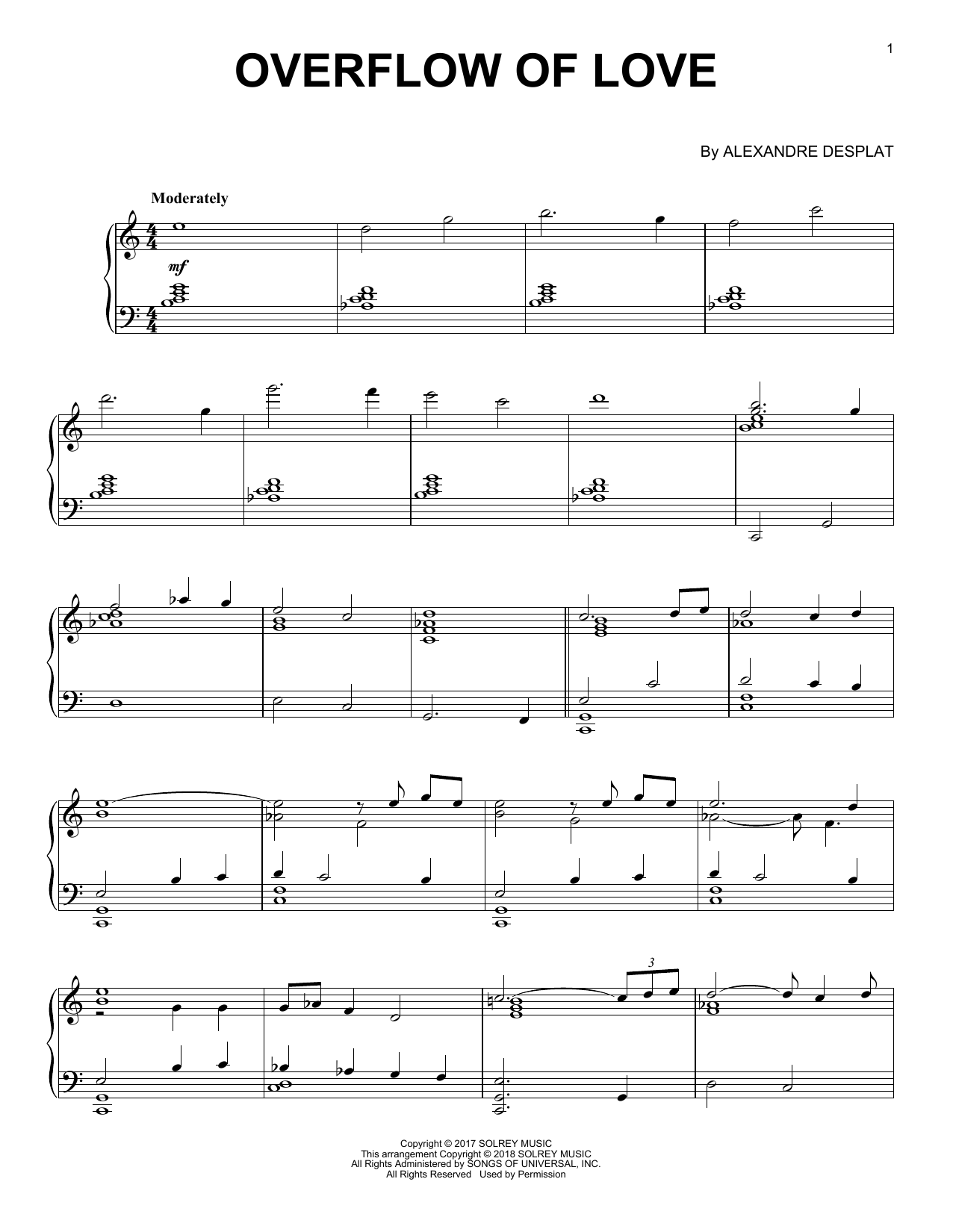 1

OVERFLOW OF LOVE

By ALEXANDRE DESPLAT

Moderately

mf

3

Copyright © 2017 SOLREY MUSIC
This arrangement Copyright © 2018 SOLREY MUSIC
All Rights Administered by SONGS OF UNIVERSAL, INC.
All Rights Reserved Used by Permission